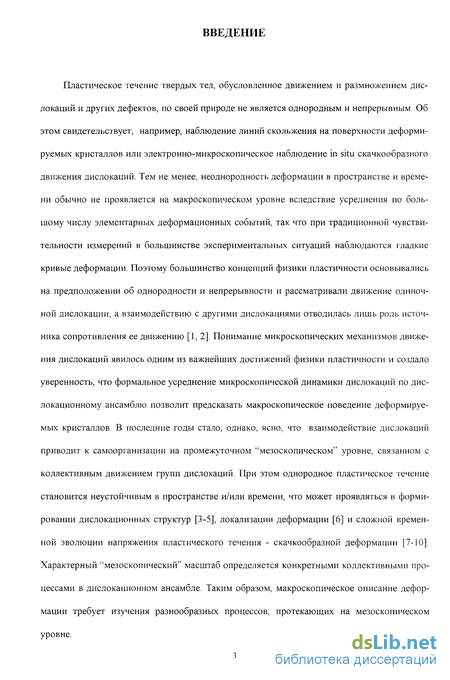 ВВЕДЕНИЕ

Пластическое течение твердых тел, обусловленное движением и размножением дислокаций и других дефектов, по своей природе не является однородным и непрерывным. Об этом свидетельствует, например, наблюдение линий скольжения на поверхности деформируемых кристаллов или электронно-микроскопическое наблюдение in situ скачкообразного движения дислокаций. Тем не менее, неоднородность деформации в пространстве и времени обычно не проявляется на макроскопическом уровне вследствие усреднения по большому числу элементарных деформационных событий, так что при традиционной чувствительности измерений в большинстве экспериментальных ситуаций наблюдаются гладкие кривые деформации. Поэтому большинство концепций физики пластичности основывались на предположении об однородности и непрерывности и рассматривали движение одиночной дислокации, а взаимодействию с другими дислокациями отводилась лишь роль источника сопротивления ее движению [1, 2]. Понимание микроскопических механизмов движения дислокаций явилось одним из важнейших достижений физики пластичности и создало уверенность, что формальное усреднение микроскопической динамики дислокаций по дислокационному ансамблю позволит предсказать макроскопическое поведение деформируемых кристаллов. В последние годы стало, однако, ясно, что взаимодействие дислокаций приводит к самоорганизации на промежуточном "мезоскопическом" уровне, связанном с коллективным движением групп дислокаций. При этом однородное пластическое течение становится неустойчивым в пространстве и/или времени, что может проявляться в формировании дислокационных структур [3-5], локализации деформации [6] и сложной временной эволюции напряжения пластического течения - скачкообразной деформации [7-10]. Характерный "мезоскопический" масштаб определяется конкретными коллективными процессами в дислокационном ансамбле. Таким образом, макроскопическое описание деформации требует изучения разнообразных процессов, протекающих на мезоскопическом уровне.

3

dsLib.net
библиотека диссертаций